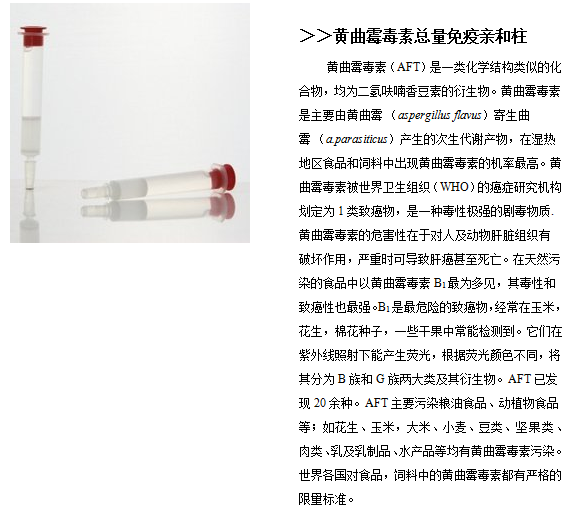 >>黄曲霉毒素总量免疫亲和柱

黄曲霉毒素（AFT）是一类化学结构类似的化合物，均为二氢呋喃香豆素的衍生物。黄曲霉毒素是主要由黄曲霉（aspergillus flavus）寄生曲霉（a.parasiticus）产生的次生代谢产物，在湿热地区食品和饲料中出现黄曲霉毒素的机率最高。黄曲霉毒素被世界卫生组织（WHO）的癌症研究机构划定为1类致癌物，是一种毒性极强的剧毒物质.黄曲霉毒素的危害性在于对人及动物肝脏组织有破坏作用，严重时可导致肝癌甚至死亡。在天然污染的食品中以黄曲霉毒素$B_1$最为多见，其毒性和致癌性也最强。$B_1$是最危险的致癌物，经常在玉米，花生，棉花种子，一些干果中常能检测到。它们在紫外线照射下能产生荧光，根据荧光颜色不同，将其分为B族和G族两大类及其衍生物。AFT已发现20余种。AFT主要污染粮油食品、动植物食品等；如花生、玉米，大米、小麦、豆类、坚果类、肉类、乳及乳制品、水产品等均有黄曲霉毒素污染。世界各国对食品，饲料中的黄曲霉毒素都有严格的限量标准。